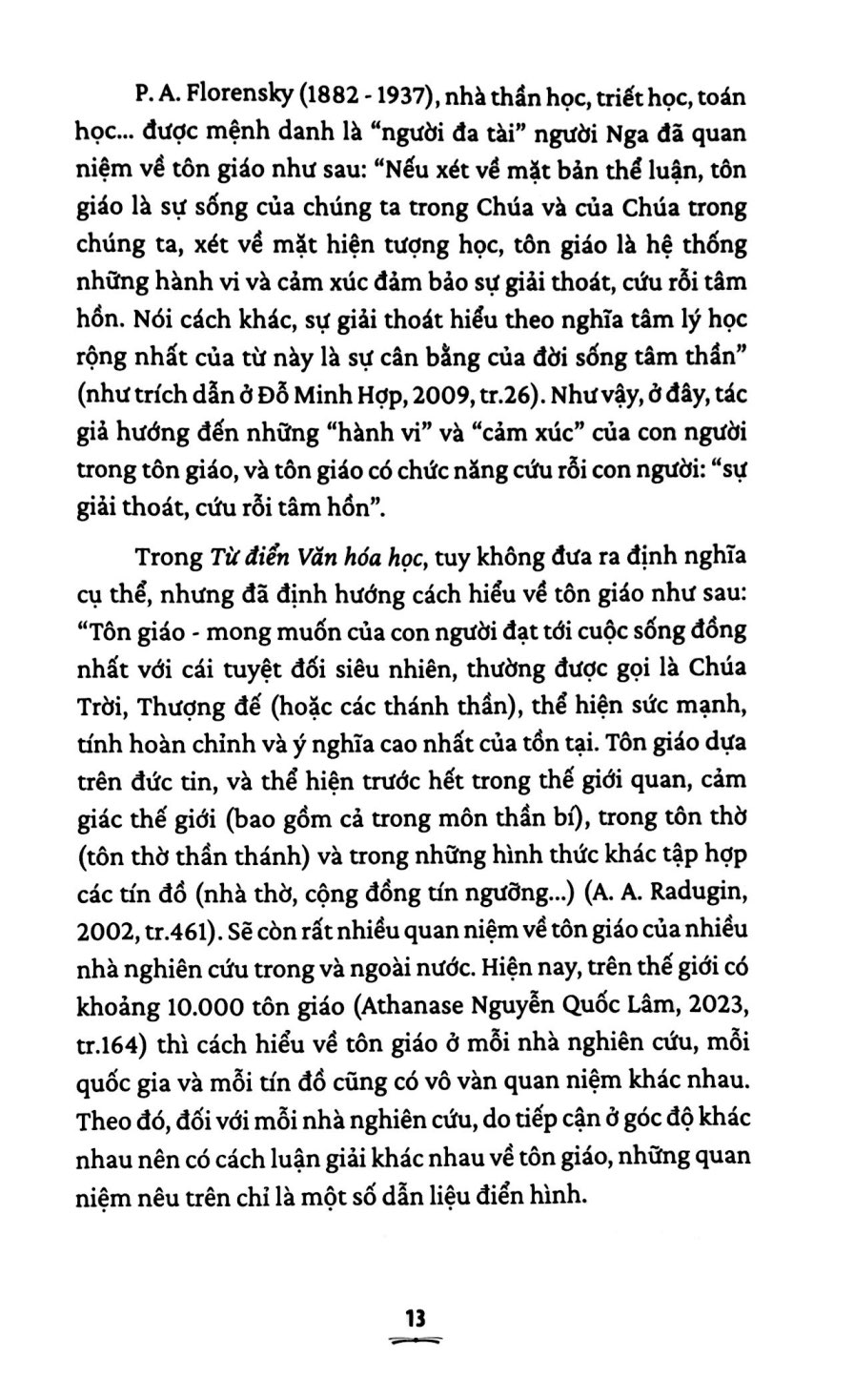 P. A. Florensky (1882 - 1937), nhà thần học, triết học, toán học... được mệnh danh là "người đa tài" người Nga đã quan niệm về tôn giáo như sau: "Nếu xét về mặt bản thể luận, tôn giáo là sự sống của chúng ta trong Chúa và của Chúa trong chúng ta, xét về mặt hiện tượng học, tôn giáo là hệ thống những hành vi và cảm xúc đảm bảo sự giải thoát, cứu rỗi tâm hồn. Nói cách khác, sự giải thoát hiểu theo nghĩa tâm lý học rộng nhất của từ này là sự cân bằng của đời sống tâm thần" (như trích dẫn ở Đỗ Minh Hợp, 2009, tr.26). Như vậy, ở đây, tác giả hướng đến những "hành vi" và "cảm xúc" của con người trong tôn giáo, và tôn giáo có chức năng cứu rỗi con người: "sự giải thoát, cứu rỗi tâm hồn".

Trong Từ điển Văn hóa học, tuy không đưa ra định nghĩa cụ thể, nhưng đã định hướng cách hiểu về tôn giáo như sau: "Tôn giáo - mong muốn của con người đạt tới cuộc sống đồng nhất với cái tuyệt đối siêu nhiên, thường được gọi là Chúa Trời, Thượng đế (hoặc các thánh thần), thể hiện sức mạnh, tính hoàn chỉnh và ý nghĩa cao nhất của tồn tại. Tôn giáo dựa trên đức tin, và thể hiện trước hết trong thế giới quan, cảm giác thế giới (bao gồm cả trong môn thần bí), trong tôn thờ (tôn thờ thần thánh) và trong những hình thức khác tập hợp các tín đồ (nhà thờ, cộng đồng tín ngưỡng...) (A. A. Radugin, 2002, tr.461). Sẽ còn rất nhiều quan niệm về tôn giáo của nhiều nhà nghiên cứu trong và ngoài nước. Hiện nay, trên thế giới có khoảng 10.000 tôn giáo (Athanase Nguyễn Quốc Lâm, 2023, tr.164) thì cách hiểu về tôn giáo ở mỗi nhà nghiên cứu, mỗi quốc gia và mỗi tín đồ cũng có vô vàn quan niệm khác nhau. Theo đó, đối với mỗi nhà nghiên cứu, do tiếp cận ở góc độ khác nhau nên có cách luận giải khác nhau về tôn giáo, những quan niệm nêu trên chỉ là một số dẫn liệu điển hình.

13